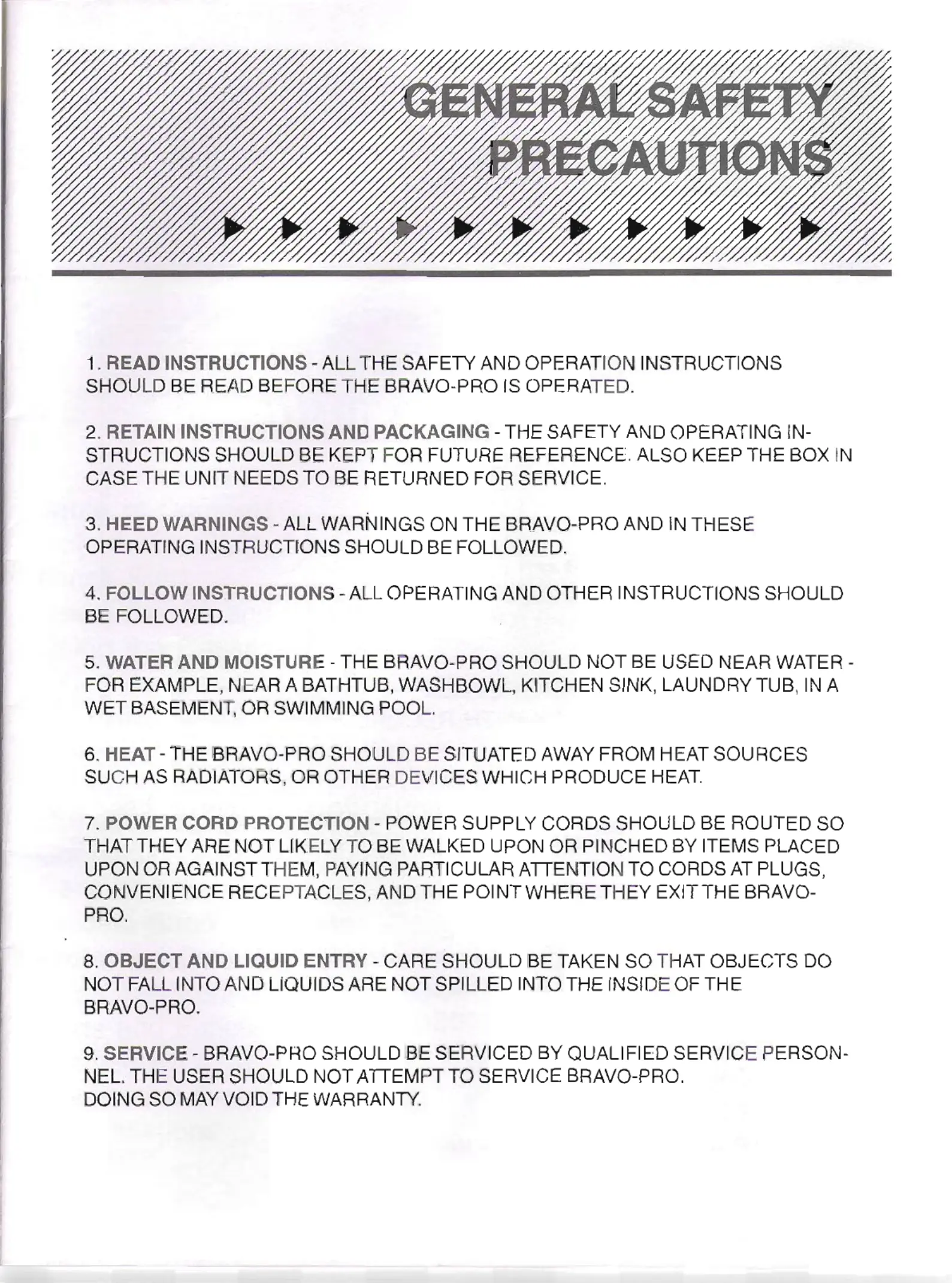 GENERAL SAFETY PRECAUTIONS

1. READ INSTRUCTIONS - ALL THE SAFETY AND OPERATION INSTRUCTIONS SHOULD BE READ BEFORE THE BRAVO-PRO IS OPERATED.

2. RETAIN INSTRUCTIONS AND PACKAGING - THE SAFETY AND OPERATING INSTRUCTIONS SHOULD BE KEPT FOR FUTURE REFERENCE. ALSO KEEP THE BOX IN CASE THE UNIT NEEDS TO BE RETURNED FOR SERVICE.

3. HEED WARNINGS - ALL WARNINGS ON THE BRAVO-PRO AND IN THESE OPERATING INSTRUCTIONS SHOULD BE FOLLOWED.

4. FOLLOW INSTRUCTIONS - ALL OPERATING AND OTHER INSTRUCTIONS SHOULD BE FOLLOWED.

5. WATER AND MOISTURE - THE BRAVO-PRO SHOULD NOT BE USED NEAR WATER - FOR EXAMPLE, NEAR A BATHTUB, WASHBOWL, KITCHEN SINK, LAUNDRY TUB, IN A WET BASEMENT, OR SWIMMING POOL.

6. HEAT - THE BRAVO-PRO SHOULD BE SITUATED AWAY FROM HEAT SOURCES SUCH AS RADIATORS, OR OTHER DEVICES WHICH PRODUCE HEAT.

7. POWER CORD PROTECTION - POWER SUPPLY CORDS SHOULD BE ROUTED SO THAT THEY ARE NOT LIKELY TO BE WALKED UPON OR PINCHED BY ITEMS PLACED UPON OR AGAINST THEM, PAYING PARTICULAR ATTENTION TO CORDS AT PLUGS, CONVENIENCE RECEPTACLES, AND THE POINT WHERE THEY EXIT THE BRAVO-PRO.

8. OBJECT AND LIQUID ENTRY - CARE SHOULD BE TAKEN SO THAT OBJECTS DO NOT FALL INTO AND LIQUIDS ARE NOT SPILLED INTO THE INSIDE OF THE BRAVO-PRO.

9. SERVICE - BRAVO-PRO SHOULD BE SERVICED BY QUALIFIED SERVICE PERSONNEL. THE USER SHOULD NOT ATTEMPT TO SERVICE BRAVO-PRO.
DOING SO MAY VOID THE WARRANTY.